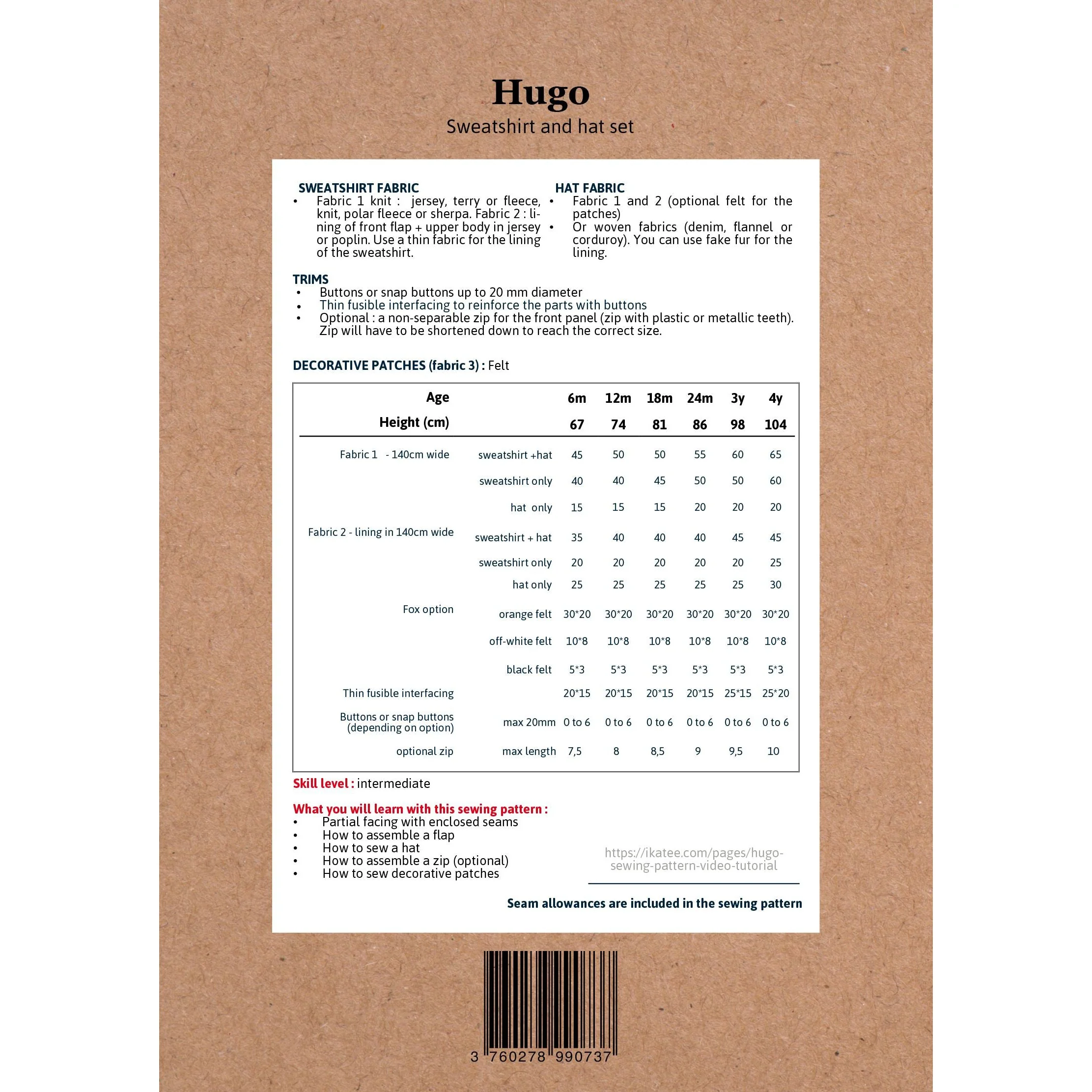 Hugo

Sweatshirt and hat set

SWEATSHIRT FABRIC
• Fabric 1 knit : jersey, terry or fleece, knit, polar fleece or sherpa. Fabric 2 : lining of front flap + upper body in jersey or poplin. Use a thin fabric for the lining of the sweatshirt.

HAT FABRIC
• Fabric 1 and 2 (optional felt for the patches)
• Or woven fabrics (denim, flannel or corduroy). You can use fake fur for the lining.

TRIMS
• Buttons or snap buttons up to 20 mm diameter
• Thin fusible interfacing to reinforce the parts with buttons
• Optional : a non-separable zip for the front panel (zip with plastic or metallic teeth). Zip will have to be shortened down to reach the correct size.

DECORATIVE PATCHES (fabric 3) : Felt

| Age | | 6m | 12m | 18m | 24m | 3y | 4y |
|---|---|---|---|---|---|---|---|
| Height (cm) | | 67 | 74 | 81 | 86 | 98 | 104 |
| Fabric 1 - 140cm wide | sweatshirt +hat | 45 | 50 | 50 | 55 | 60 | 65 |
| | sweatshirt only | 40 | 40 | 45 | 50 | 50 | 60 |
| | hat only | 15 | 15 | 15 | 20 | 20 | 20 |
| Fabric 2 - lining in 140cm wide | sweatshirt + hat | 35 | 40 | 40 | 40 | 45 | 45 |
| | sweatshirt only | 20 | 20 | 20 | 20 | 20 | 25 |
| | hat only | 25 | 25 | 25 | 25 | 25 | 30 |
| Fox option | orange felt | 30*20 | 30*20 | 30*20 | 30*20 | 30*20 | 30*20 |
| | off-white felt | 10*8 | 10*8 | 10*8 | 10*8 | 10*8 | 10*8 |
| | black felt | 5*3 | 5*3 | 5*3 | 5*3 | 5*3 | 5*3 |
| Thin fusible interfacing | | 20*15 | 20*15 | 20*15 | 20*15 | 25*15 | 25*20 |
| Buttons or snap buttons (depending on option) | max 20mm | 0 to 6 | 0 to 6 | 0 to 6 | 0 to 6 | 0 to 6 | 0 to 6 |
| optional zip | max length | 7,5 | 8 | 8,5 | 9 | 9,5 | 10 |

Skill level : intermediate

What you will learn with this sewing pattern :
• Partial facing with enclosed seams
• How to assemble a flap
• How to sew a hat
• How to assemble a zip (optional)
• How to sew decorative patches

https://ikatee.com/pages/hugo-sewing-pattern-video-tutorial

Seam allowances are included in the sewing pattern

3 760278 990737